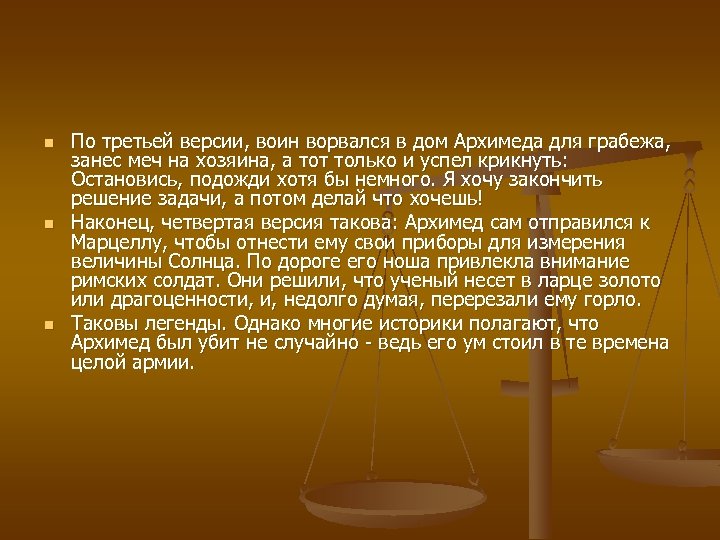 По третьей версии, воин ворвался в дом Архимеда для грабежа, занес меч на хозяина, а тот только и успел крикнуть: Остановись, подожди хотя бы немного. Я хочу закончить решение задачи, а потом делай что хочешь!

Наконец, четвертая версия такова: Архимед сам отправился к Марцеллу, чтобы отнести ему свои приборы для измерения величины Солнца. По дороге его ноша привлекла внимание римских солдат. Они решили, что ученый несет в ларце золото или драгоценности, и, недолго думая, перерезали ему горло.

Таковы легенды. Однако многие историки полагают, что Архимед был убит не случайно - ведь его ум стоил в те времена целой армии.